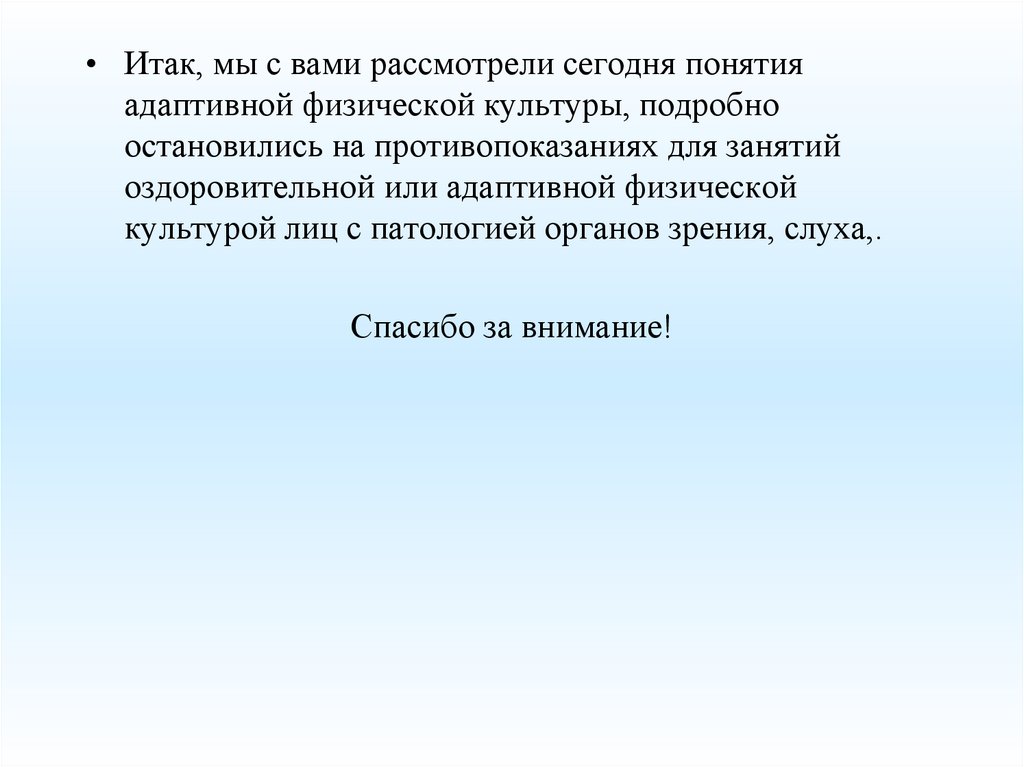 • Итак, мы с вами рассмотрели сегодня понятия адаптивной физической культуры, подробно остановились на противопоказаниях для занятий оздоровительной или адаптивной физической культурой лиц с патологией органов зрения, слуха,.

Спасибо за внимание!